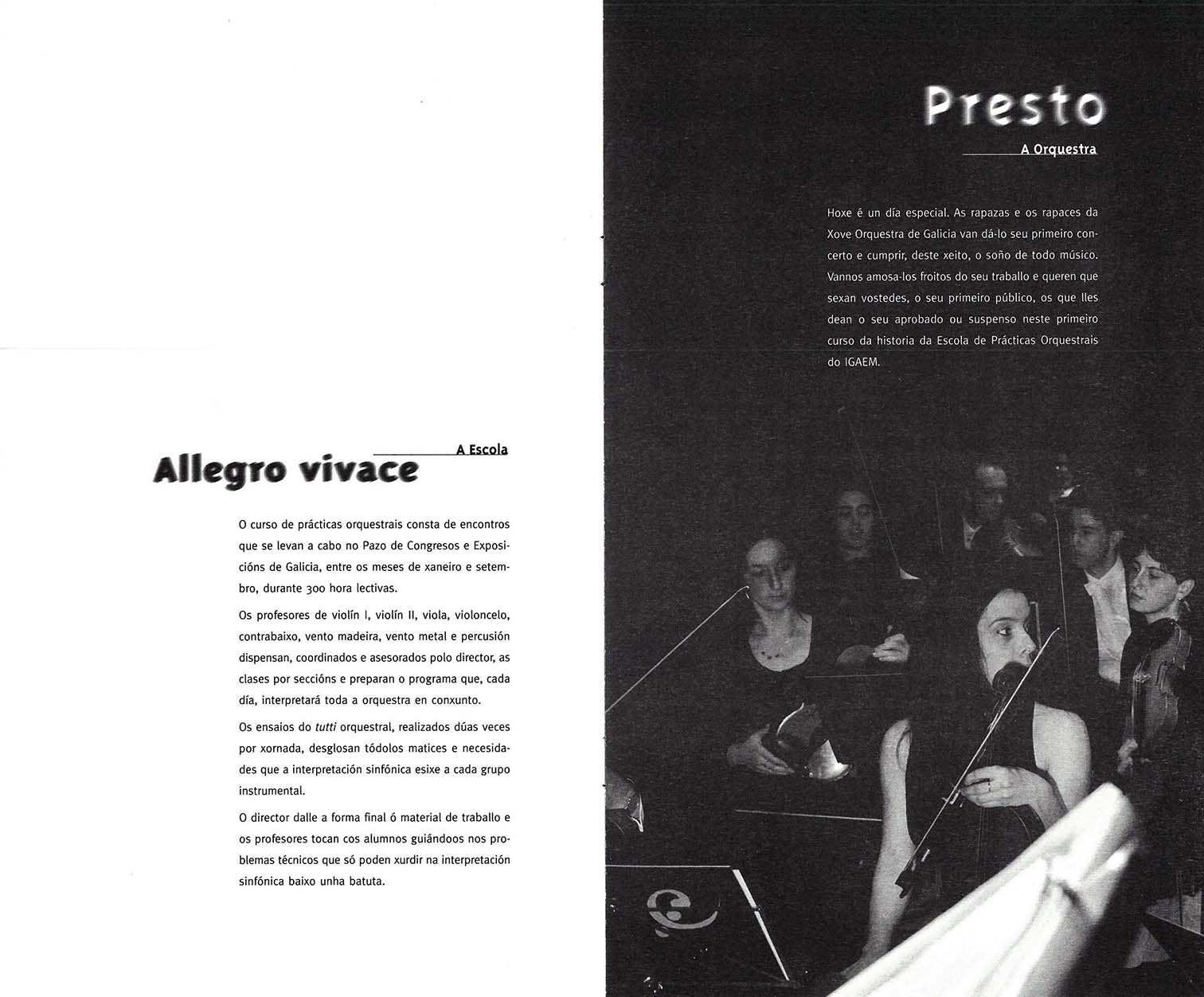 A Escola
Allegro vivace

O curso de prácticas orquestrais consta de encontros que se levan a cabo no Pazo de Congresos e Exposicións de Galicia, entre os meses de xaneiro e setembro, durante 300 hora lectivas.

Os profesores de violín I, violín II, viola, violoncelo, contrabaixo, vento madeira, vento metal e percusión dispensan, coordinados e asesorados polo director, as clases por seccións e preparan o programa que, cada día, interpretará toda a orquestra en conxunto.

Os ensaios do tutti orquestral, realizados dúas veces por xornada, desglosan tódolos matices e necesidades que a interpretación sinfónica esixe a cada grupo instrumental.

O director dalle a forma final ó material de traballo e os profesores tocan cos alumnos guiándoos nos problemas técnicos que só poden xurdir na interpretación sinfónica baixo unha batuta.

Presto
A Orquestra

Hoxe é un día especial. As rapazas e os rapaces da Xove Orquestra de Galicia van dá-lo seu primeiro concerto e cumprir, deste xeito, o soño de todo músico. Vannos amosa-los froitos do seu traballo e queren que sexan vostedes, o seu primeiro público, os que lles dean o seu aprobado ou suspenso neste primeiro curso da historia da Escola de Prácticas Orquestrais do IGAEM.